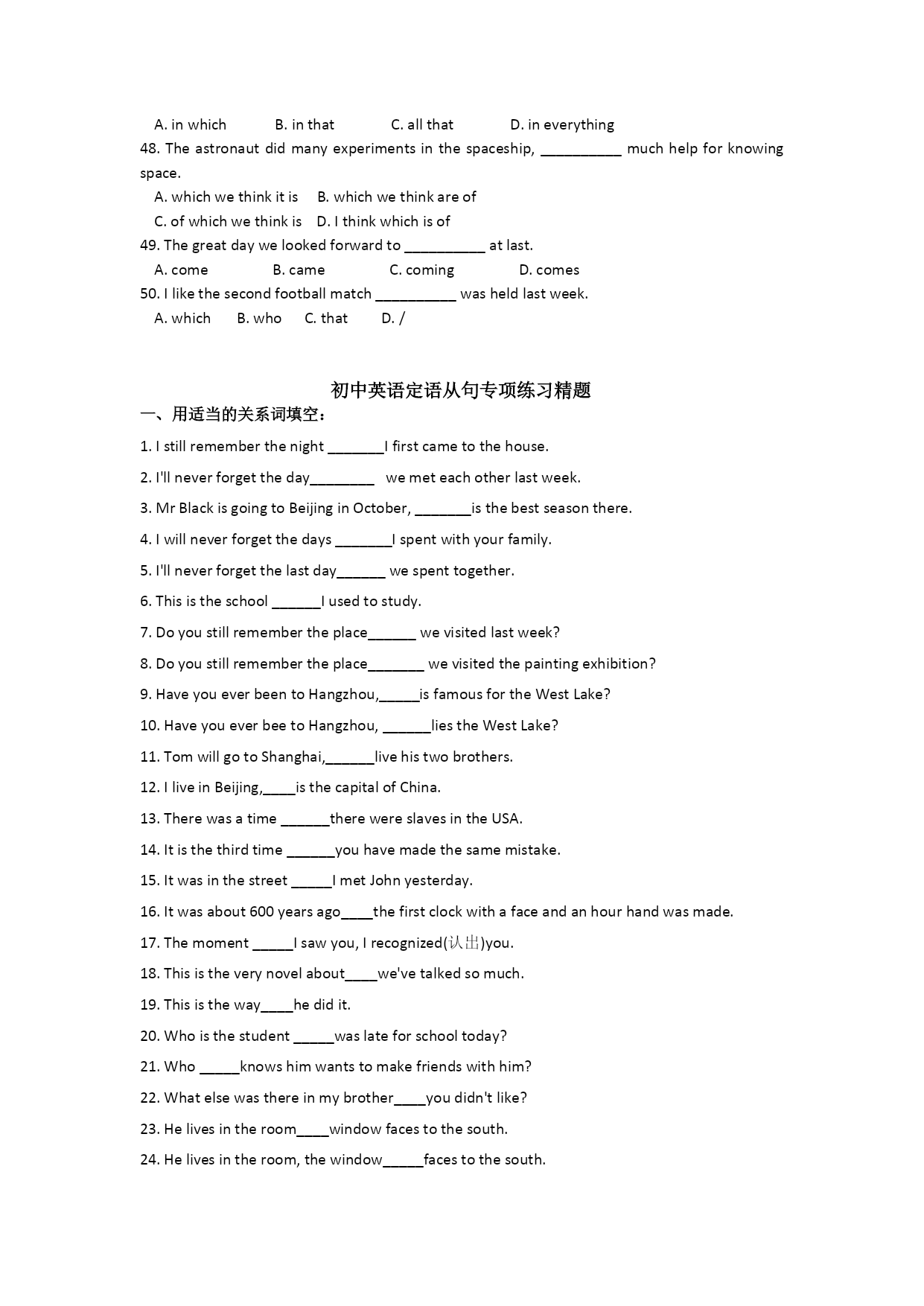 A. in which B. in that C. all that D. in everything

48. The astronaut did many experiments in the spaceship, __________ much help for knowing space.

A. which we think it is B. which we think are of

C. of which we think is D. I think which is of

49. The great day we looked forward to __________ at last.

A. come B. came C. coming D. comes

50. I like the second football match __________ was held last week.

A. which B. who C. that D. /

初中英语定语从句专项练习精题

一、用适当的关系词填空：

1. I still remember the night _______I first came to the house.

2. I'll never forget the day________ we met each other last week.

3. Mr Black is going to Beijing in October, _______is the best season there.

4. I will never forget the days _______I spent with your family.

5. I'll never forget the last day______ we spent together.

6. This is the school ______I used to study.

7. Do you still remember the place______ we visited last week?

8. Do you still remember the place_______ we visited the painting exhibition?

9. Have you ever been to Hangzhou,_____is famous for the West Lake?

10. Have you ever bee to Hangzhou, ______lies the West Lake?

11. Tom will go to Shanghai,______live his two brothers.

12. I live in Beijing,____is the capital of China.

13. There was a time ______there were slaves in the USA.

14. It is the third time ______you have made the same mistake.

15. It was in the street _____I met John yesterday.

16. It was about 600 years ago____the first clock with a face and an hour hand was made.

17. The moment _____I saw you, I recognized(认出)you.

18. This is the very novel about____we've talked so much.

19. This is the way____he did it.

20. Who is the student _____was late for school today?

21. Who _____knows him wants to make friends with him?

22. What else was there in my brother____you didn't like?

23. He lives in the room____window faces to the south.

24. He lives in the room, the window_____faces to the south.